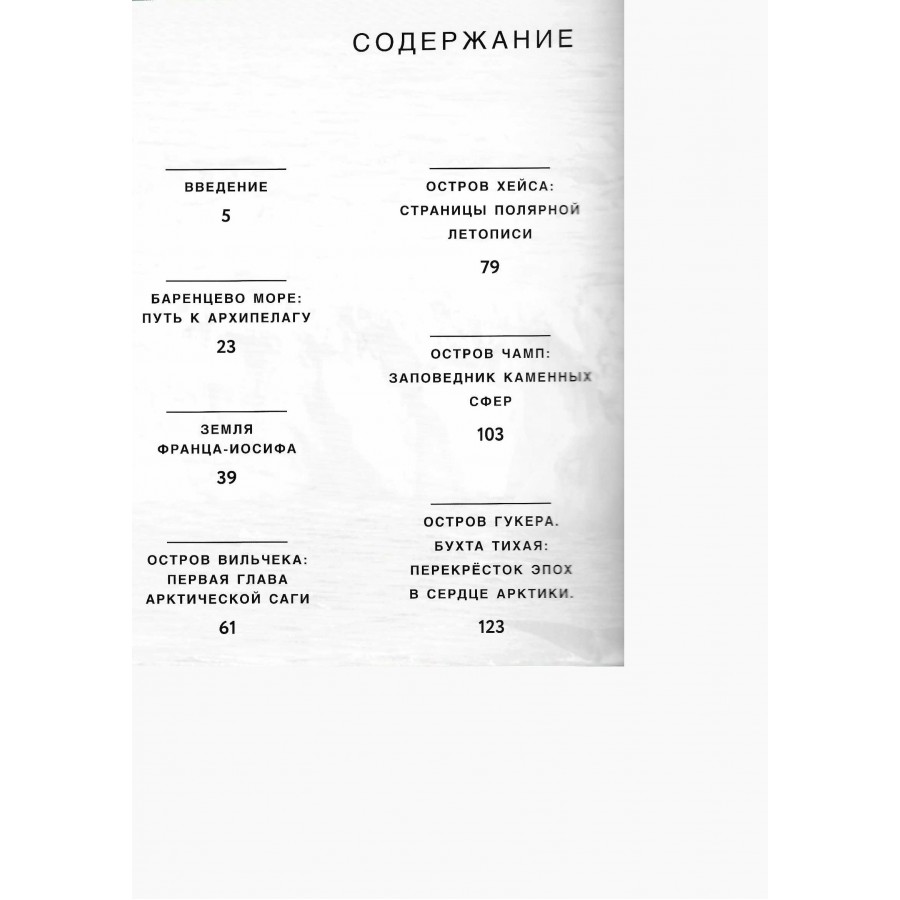 СОДЕРЖАНИЕ

ВВЕДЕНИЕ
5

БАРЕНЦЕВО МОРЕ:
ПУТЬ К АРХИПЕЛАГУ
23

ЗЕМЛЯ
ФРАНЦА-ИОСИФА
39

ОСТРОВ ВИЛЬЧЕКА:
ПЕРВАЯ ГЛАВА
АРКТИЧЕСКОЙ САГИ
61

ОСТРОВ ХЕЙСА:
СТРАНИЦЫ ПОЛЯРНОЙ
ЛЕТОПИСИ
79

ОСТРОВ ЧАМП:
ЗАПОВЕДНИК КАМЕННЫХ
СФЕР
103

ОСТРОВ ГУКЕРА.
БУХТА ТИХАЯ:
ПЕРЕКРЁСТОК ЭПОХ
В СЕРДЦЕ АРКТИКИ.
123